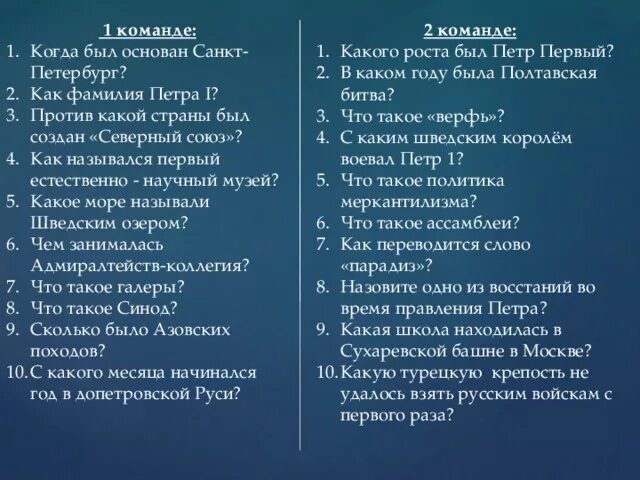 1 команде:

1. Когда был основан Санкт-Петербург?
2. Как фамилия Петра I?
3. Против какой страны был создан «Северный союз»?
4. Как назывался первый естественно - научный музей?
5. Какое море называли Шведским озером?
6. Чем занималась Адмиралтейств-коллегия?
7. Что такое галеры?
8. Что такое Синод?
9. Сколько было Азовских походов?
10. С какого месяца начинался год в допетровской Руси?

2 команде:

1. Какого роста был Петр Первый?
2. В каком году была Полтавская битва?
3. Что такое «верфь»?
4. С каким шведским королём воевал Петр 1?
5. Что такое политика меркантилизма?
6. Что такое ассамблеи?
7. Как переводится слово «парадиз»?
8. Назовите одно из восстаний во время правления Петра?
9. Какая школа находилась в Сухаревской башне в Москве?
10. Какую турецкую крепость не удалось взять русским войскам с первого раза?